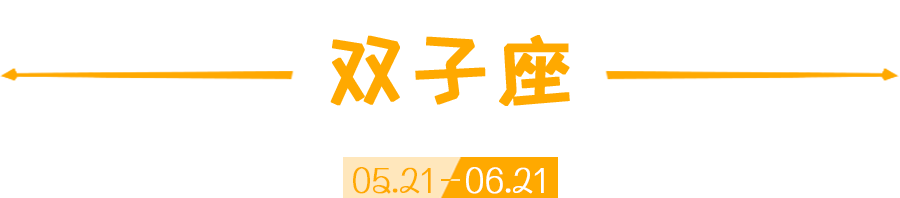 双子座

05.21-06.21